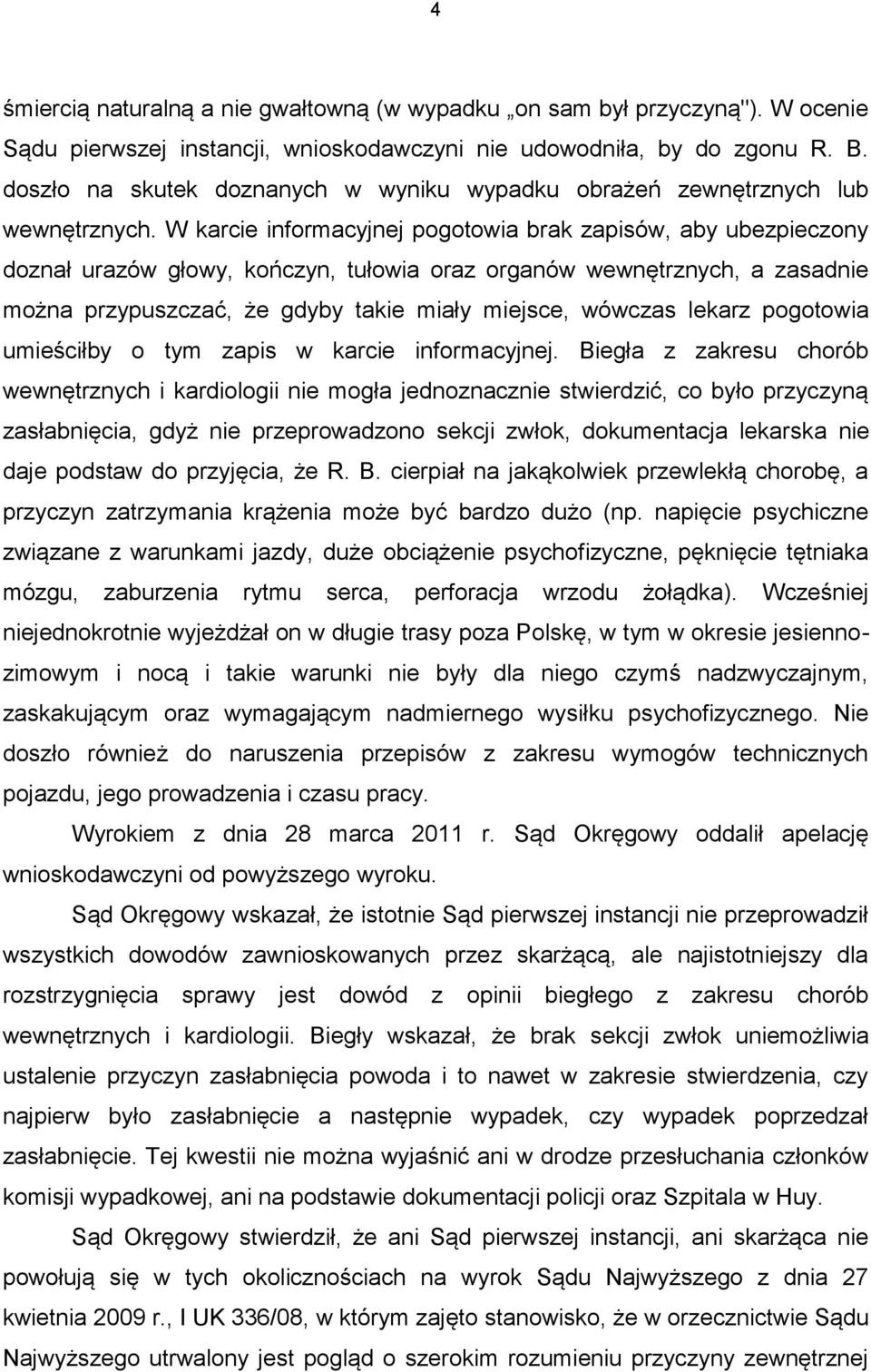 4

śmiercią naturalną a nie gwałtowną (w wypadku „on sam był przyczyną"). W ocenie Sądu pierwszej instancji, wnioskodawczyni nie udowodniła, by do zgonu R. B. doszło na skutek doznanych w wyniku wypadku obrażeń zewnętrznych lub wewnętrznych. W karcie informacyjnej pogotowia brak zapisów, aby ubezpieczony doznał urazów głowy, kończyn, tułowia oraz organów wewnętrznych, a zasadnie można przypuszczać, że gdyby takie miały miejsce, wówczas lekarz pogotowia umieściłby o tym zapis w karcie informacyjnej. Biegła z zakresu chorób wewnętrznych i kardiologii nie mogła jednoznacznie stwierdzić, co było przyczyną zasłabnięcia, gdyż nie przeprowadzono sekcji zwłok, dokumentacja lekarska nie daje podstaw do przyjęcia, że R. B. cierpiał na jakąkolwiek przewlekłą chorobę, a przyczyn zatrzymania krążenia może być bardzo dużo (np. napięcie psychiczne związane z warunkami jazdy, duże obciążenie psychofizyczne, pęknięcie tętniaka mózgu, zaburzenia rytmu serca, perforacja wrzodu żołądka). Wcześniej niejednokrotnie wyjeżdżał on w długie trasy poza Polskę, w tym w okresie jesienno-zimowym i nocą i takie warunki nie były dla niego czymś nadzwyczajnym, zaskakującym oraz wymagającym nadmiernego wysiłku psychofizycznego. Nie doszło również do naruszenia przepisów z zakresu wymogów technicznych pojazdu, jego prowadzenia i czasu pracy.

Wyrokiem z dnia 28 marca 2011 r. Sąd Okręgowy oddalił apelację wnioskodawczyni od powyższego wyroku.

Sąd Okręgowy wskazał, że istotnie Sąd pierwszej instancji nie przeprowadził wszystkich dowodów zawnioskowanych przez skarżącą, ale najistotniejszy dla rozstrzygnięcia sprawy jest dowód z opinii biegłego z zakresu chorób wewnętrznych i kardiologii. Biegły wskazał, że brak sekcji zwłok uniemożliwia ustalenie przyczyn zasłabnięcia powoda i to nawet w zakresie stwierdzenia, czy najpierw było zasłabnięcie a następnie wypadek, czy wypadek poprzedzał zasłabnięcie. Tej kwestii nie można wyjaśnić ani w drodze przesłuchania członków komisji wypadkowej, ani na podstawie dokumentacji policji oraz Szpitala w Huy.

Sąd Okręgowy stwierdził, że ani Sąd pierwszej instancji, ani skarżąca nie powołują się w tych okolicznościach na wyrok Sądu Najwyższego z dnia 27 kwietnia 2009 r., I UK 336/08, w którym zajęto stanowisko, że w orzecznictwie Sądu Najwyższego utrwalony jest pogląd o szerokim rozumieniu przyczyny zewnętrznej